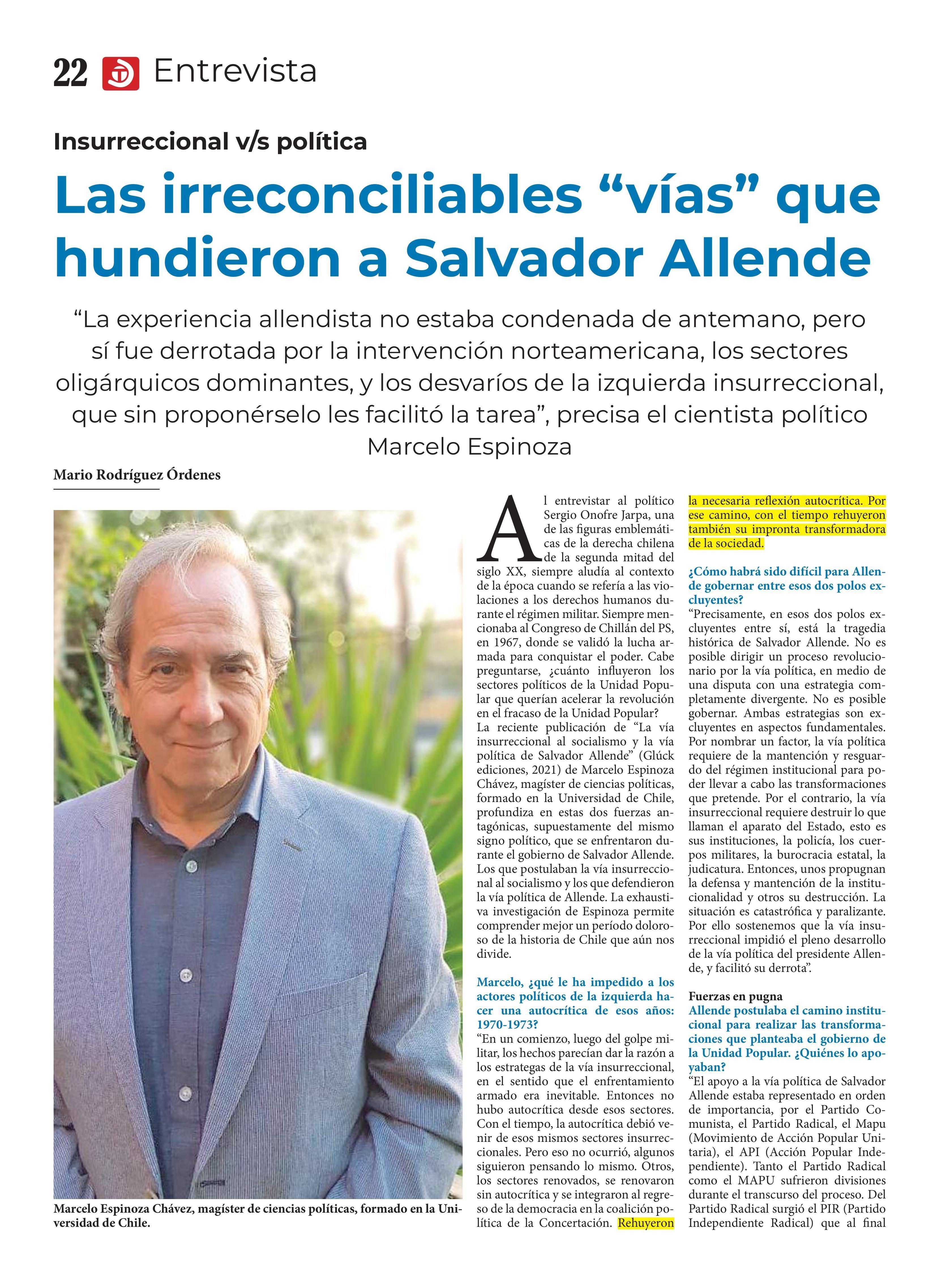 22 Entrevista

Insurreccional v/s política

Las irreconciliables “vías” que hundieron a Salvador Allende

“La experiencia allendista no estaba condenada de antemano, pero sí fue derrotada por la intervención norteamericana, los sectores oligárquicos dominantes, y los desvaríos de la izquierda insurreccional, que sin proponérselo les facilitó la tarea”, precisa el cientista político Marcelo Espinoza

Mario Rodríguez Órdenes

Marcelo Espinoza Chávez, magíster de ciencias políticas, formado en la Universidad de Chile.

Al entrevistar al político Sergio Onofre Jarpa, una de las figuras emblemáticas de la derecha chilena de la segunda mitad del siglo XX, siempre aludía al contexto de la época cuando se refería a las violaciones a los derechos humanos durante el régimen militar. Siempre mencionaba al Congreso de Chillán del PS, en 1967, donde se validó la lucha armada para conquistar el poder. Cabe preguntarse, ¿cuánto influyeron los sectores políticos de la Unidad Popular que querían acelerar la revolución en el fracaso de la Unidad Popular?
La reciente publicación de “La vía insurreccional al socialismo y la vía política de Salvador Allende” (Glück ediciones, 2021) de Marcelo Espinoza Chávez, magíster de ciencias políticas, formado en la Universidad de Chile, profundiza en estas dos fuerzas antagónicas, supuestamente del mismo signo político, que se enfrentaron durante el gobierno de Salvador Allende. Los que postulaban la vía insurreccional al socialismo y los que defendieron la vía política de Allende. La exhaustiva investigación de Espinoza permite comprender mejor un período doloroso de la historia de Chile que aún nos divide.

Marcelo, ¿qué le ha impedido a los actores políticos de la izquierda hacer una autocrítica de esos años: 1970-1973?
“En un comienzo, luego del golpe militar, los hechos parecían dar la razón a los estrategas de la vía insurreccional, en el sentido que el enfrentamiento armado era inevitable. Entonces no hubo autocrítica desde esos sectores. Con el tiempo, la autocrítica debió venir de esos mismos sectores insurreccionales. Pero eso no ocurrió, algunos siguieron pensando lo mismo. Otros, los sectores renovados, se renovaron sin autocrítica y se integraron al regreso de la democracia en la coalición política de la Concertación. Rehuyeron la necesaria reflexión autocrítica. Por ese camino, con el tiempo rehuyeron también su impronta transformadora de la sociedad.

¿Cómo habrá sido difícil para Allende gobernar entre esos dos polos excluyentes?
“Precisamente, en esos dos polos excluyentes entre sí, está la tragedia histórica de Salvador Allende. No es posible dirigir un proceso revolucionario por la vía política, en medio de una disputa con una estrategia completamente divergente. No es posible gobernar. Ambas estrategias son excluyentes en aspectos fundamentales. Por nombrar un factor, la vía política requiere de la mantención y resguardo del régimen institucional para poder llevar a cabo las transformaciones que pretende. Por el contrario, la vía insurreccional requiere destruir lo que llaman el aparato del Estado, esto es sus instituciones, la policía, los cuerpos militares, la burocracia estatal, la judicatura. Entonces, unos propugnan la defensa y mantención de la institucionalidad y otros su destrucción. La situación es catastrófica y paralizante. Por ello sostenemos que la vía insurreccional impidió el pleno desarrollo de la vía política del presidente Allende, y facilitó su derrota”.

Fuerzas en pugna
Allende postulaba el camino institucional para realizar las transformaciones que planteaba el gobierno de la Unidad Popular. ¿Quiénes lo apoyaban?
“El apoyo a la vía política de Salvador Allende estaba representado en orden de importancia, por el Partido Comunista, el Partido Radical, el Mapu (Movimiento de Acción Popular Unitaria), el API (Acción Popular Independiente). Tanto el Partido Radical como el MAPU sufrieron divisiones durante el transcurso del proceso. Del Partido Radical surgió el PIR (Partido Independiente Radical) que al final